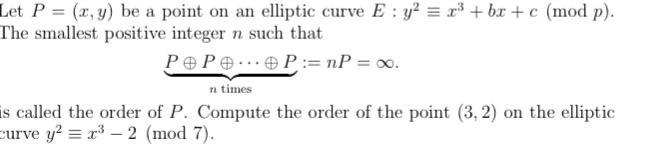 Let $P = (x, y)$ be a point on an elliptic curve $E : y^2 \equiv x^3 + bx + c \pmod{p}$. The smallest positive integer $n$ such that

$$\underbrace{P \oplus P \oplus \cdots \oplus P}_{n \text{ times}} := nP = \infty.$$

is called the order of $P$. Compute the order of the point $(3, 2)$ on the elliptic curve $y^2 \equiv x^3 - 2 \pmod{7}$.